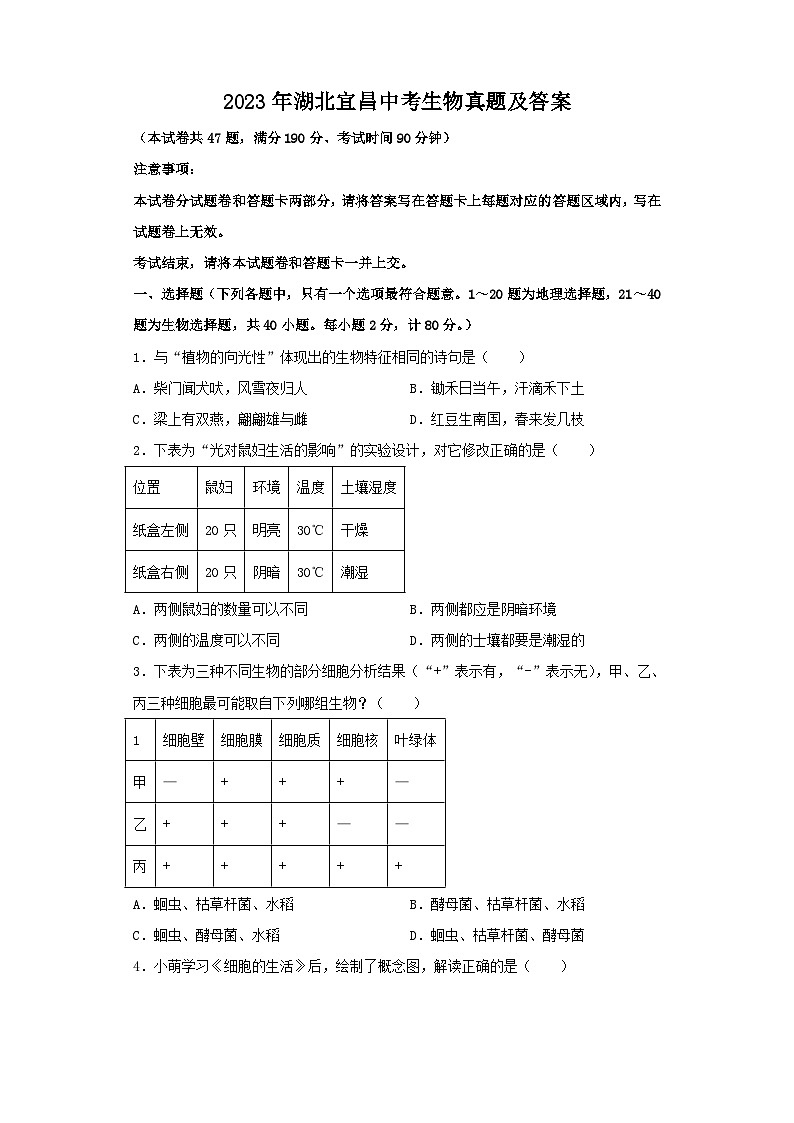 2023年湖北宜昌中考生物真题及答案

（本试卷共47题，满分190分、考试时间90分钟）

注意事项：

本试卷分试题卷和答题卡两部分，请将答案写在答题卡上每题对应的答题区域内，写在试题卷上无效。

考试结束，请将本试题卷和答题卡一并上交。

一、选择题（下列各题中，只有一个选项最符合题意。1～20题为地理选择题，21～40题为生物选择题，共40小题。每小题2分，计80分。）

1．与“植物的向光性”体现出的生物特征相同的诗句是（　　）

A．柴门闻犬吠，风雪夜归人　　B．锄禾日当午，汗滴禾下土

C．梁上有双燕，翩翩雄与雌　　D．红豆生南国，春来发几枝

2．下表为“光对鼠妇生活的影响”的实验设计，对它修改正确的是（　　）

| 位置 | 鼠妇 | 环境 | 温度 | 土壤湿度 |
|---|---|---|---|---|
| 纸盒左侧 | 20只 | 明亮 | 30℃ | 干燥 |
| 纸盒右侧 | 20只 | 阴暗 | 30℃ | 潮湿 |

A．两侧鼠妇的数量可以不同　　B．两侧都应是阴暗环境

C．两侧的温度可以不同　　D．两侧的土壤都要是潮湿的

3．下表为三种不同生物的部分细胞分析结果（“+”表示有，“-”表示无），甲、乙、丙三种细胞最可能取自下列哪组生物？（　　）

| 1 | 细胞壁 | 细胞膜 | 细胞质 | 细胞核 | 叶绿体 |
|---|---|---|---|---|---|
| 甲 | — | + | + | + | — |
| 乙 | + | + | + | — | — |
| 丙 | + | + | + | + | + |

A．蛔虫、枯草杆菌、水稻　　B．酵母菌、枯草杆菌、水稻

C．蛔虫、酵母菌、水稻　　D．蛔虫、枯草杆菌、酵母菌

4．小萌学习《细胞的生活》后，绘制了概念图，解读正确的是（　　）